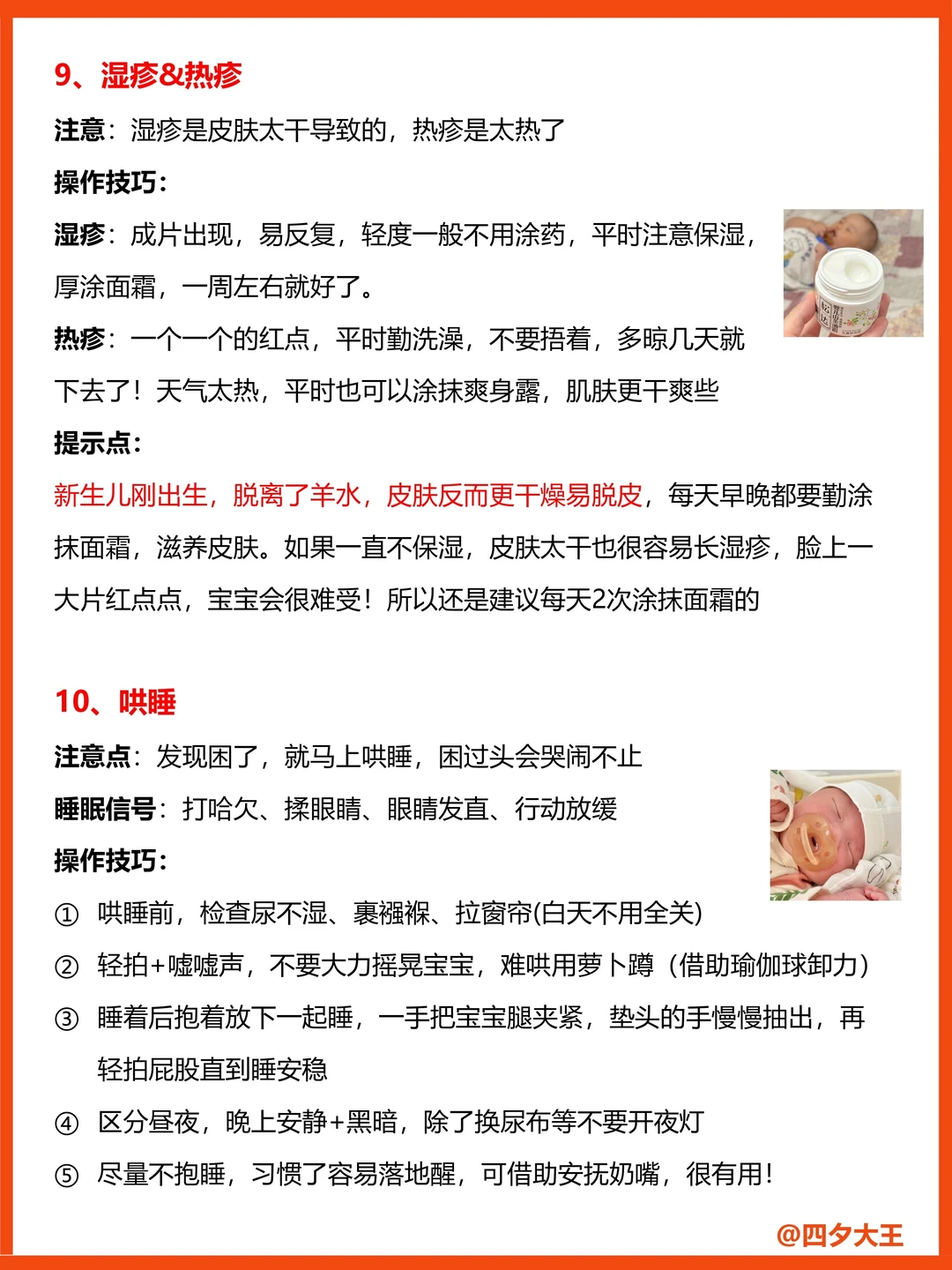 9、湿疹&热疹

注意：湿疹是皮肤太干导致的，热疹是太热了

操作技巧：

湿疹：成片出现，易反复，轻度一般不用涂药，平时注意保湿，厚涂面霜，一周左右就好了。

热疹：一个一个的红点，平时勤洗澡，不要捂着，多晾几天就下去了！天气太热，平时也可以涂抹爽身露，肌肤更干爽些

提示点：

新生儿刚出生，脱离了羊水，皮肤反而更干燥易脱皮，每天早晚都要勤涂抹面霜，滋养皮肤。如果一直不保湿，皮肤太干也很容易长湿疹，脸上一大片红点点，宝宝会很难受！所以还是建议每天2次涂抹面霜的

10、哄睡

注意点：发现困了，就马上哄睡，困过头会哭闹不止

睡眠信号：打哈欠、揉眼睛、眼睛发直、行动放缓

操作技巧：

① 哄睡前，检查尿不湿、裹襁褓、拉窗帘(白天不用全关)

② 轻拍+嘘嘘声，不要大力摇晃宝宝，难哄用萝卜蹲（借助瑜伽球卸力）

③ 睡着后抱着放下一起睡，一手把宝宝腿夹紧，垫头的手慢慢抽出，再轻拍屁股直到睡安稳

④ 区分昼夜，晚上安静+黑暗，除了换尿布等不要开夜灯

⑤ 尽量不抱睡，习惯了容易落地醒，可借助安抚奶嘴，很有用！

@四夕大王